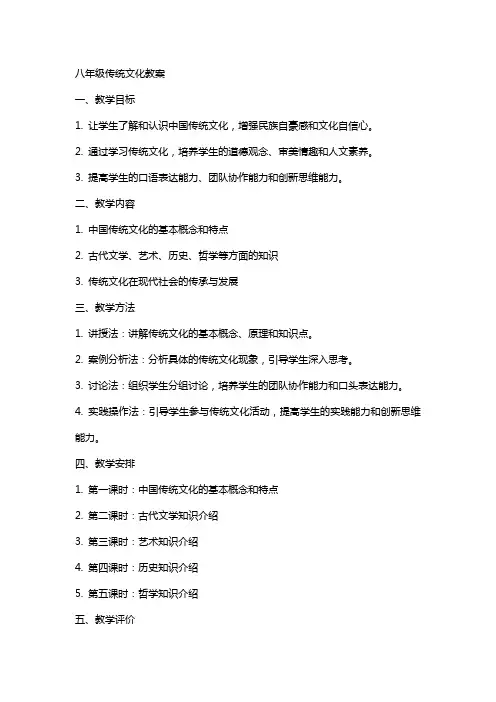 八年级传统文化教案

一、教学目标

1. 让学生了解和认识中国传统文化，增强民族自豪感和文化自信心。

2. 通过学习传统文化，培养学生的道德观念、审美情趣和人文素养。

3. 提高学生的口语表达能力、团队协作能力和创新思维能力。

二、教学内容

1. 中国传统文化的基本概念和特点

2. 古代文学、艺术、历史、哲学等方面的知识

3. 传统文化在现代社会的传承与发展

三、教学方法

1. 讲授法：讲解传统文化的基本概念、原理和知识点。

2. 案例分析法：分析具体的传统文化现象，引导学生深入思考。

3. 讨论法：组织学生分组讨论，培养学生的团队协作能力和口头表达能力。

4. 实践操作法：引导学生参与传统文化活动，提高学生的实践能力和创新思维能力。

四、教学安排

1. 第一课时：中国传统文化的基本概念和特点

2. 第二课时：古代文学知识介绍

3. 第三课时：艺术知识介绍

4. 第四课时：历史知识介绍

5. 第五课时：哲学知识介绍

五、教学评价